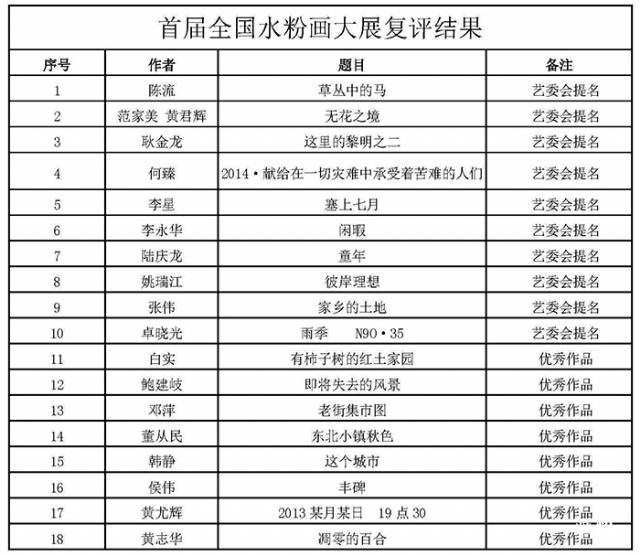 首届全国水粉画大展复评结果

| 序号 | 作者 | 题目 | 备注 |
|---|---|---|---|
| 1 | 陈流 | 草丛中的马 | 艺委会提名 |
| 2 | 范家美 黄君辉 | 无花之境 | 艺委会提名 |
| 3 | 耿金龙 | 这里的黎明之二 | 艺委会提名 |
| 4 | 何臻 | 2014·献给在一切灾难中承受着苦难的人们 | 艺委会提名 |
| 5 | 李星 | 塞上七月 | 艺委会提名 |
| 6 | 李永华 | 闲暇 | 艺委会提名 |
| 7 | 陆庆龙 | 童年 | 艺委会提名 |
| 8 | 姚瑞江 | 彼岸理想 | 艺委会提名 |
| 9 | 张伟 | 家乡的土地 | 艺委会提名 |
| 10 | 卓晓光 | 雨季 N90·35 | 艺委会提名 |
| 11 | 白实 | 有柿子树的红土家园 | 优秀作品 |
| 12 | 鲍建岐 | 即将失去的风景 | 优秀作品 |
| 13 | 邓萍 | 老街集市图 | 优秀作品 |
| 14 | 董从民 | 东北小镇秋色 | 优秀作品 |
| 15 | 韩静 | 这个城市 | 优秀作品 |
| 16 | 侯伟 | 丰碑 | 优秀作品 |
| 17 | 黄尤辉 | 2013 某月某日 19 点 30 | 优秀作品 |
| 18 | 黄志华 | 凋零的百合 | 优秀作品 |